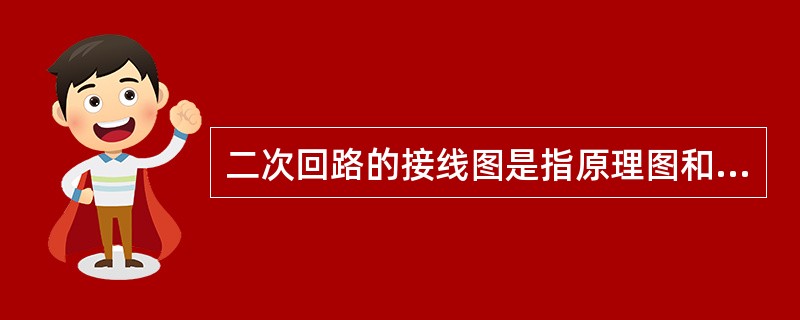 二次回路的接线图是指原理图和...